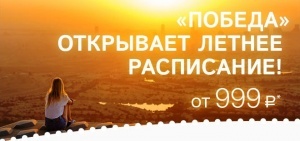 «ПОБЕДА» ОТКРЫВАЕТ ЛЕТНЕЕ РАСПИСАНИЕ!

от 999 ₽*